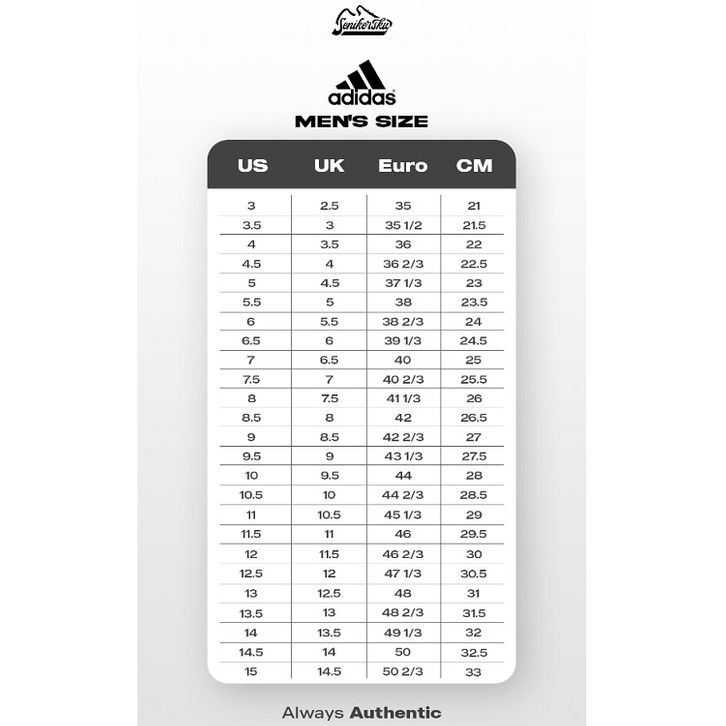 Senikersku

adidas

MEN'S SIZE

| US | UK | Euro | CM |
|---|---|---|---|
| 3 | 2.5 | 35 | 21 |
| 3.5 | 3 | 35 1/2 | 21.5 |
| 4 | 3.5 | 36 | 22 |
| 4.5 | 4 | 36 2/3 | 22.5 |
| 5 | 4.5 | 37 1/3 | 23 |
| 5.5 | 5 | 38 | 23.5 |
| 6 | 5.5 | 38 2/3 | 24 |
| 6.5 | 6 | 39 1/3 | 24.5 |
| 7 | 6.5 | 40 | 25 |
| 7.5 | 7 | 40 2/3 | 25.5 |
| 8 | 7.5 | 41 1/3 | 26 |
| 8.5 | 8 | 42 | 26.5 |
| 9 | 8.5 | 42 2/3 | 27 |
| 9.5 | 9 | 43 1/3 | 27.5 |
| 10 | 9.5 | 44 | 28 |
| 10.5 | 10 | 44 2/3 | 28.5 |
| 11 | 10.5 | 45 1/3 | 29 |
| 11.5 | 11 | 46 | 29.5 |
| 12 | 11.5 | 46 2/3 | 30 |
| 12.5 | 12 | 47 1/3 | 30.5 |
| 13 | 12.5 | 48 | 31 |
| 13.5 | 13 | 48 2/3 | 31.5 |
| 14 | 13.5 | 49 1/3 | 32 |
| 14.5 | 14 | 50 | 32.5 |
| 15 | 14.5 | 50 2/3 | 33 |

Always Authentic